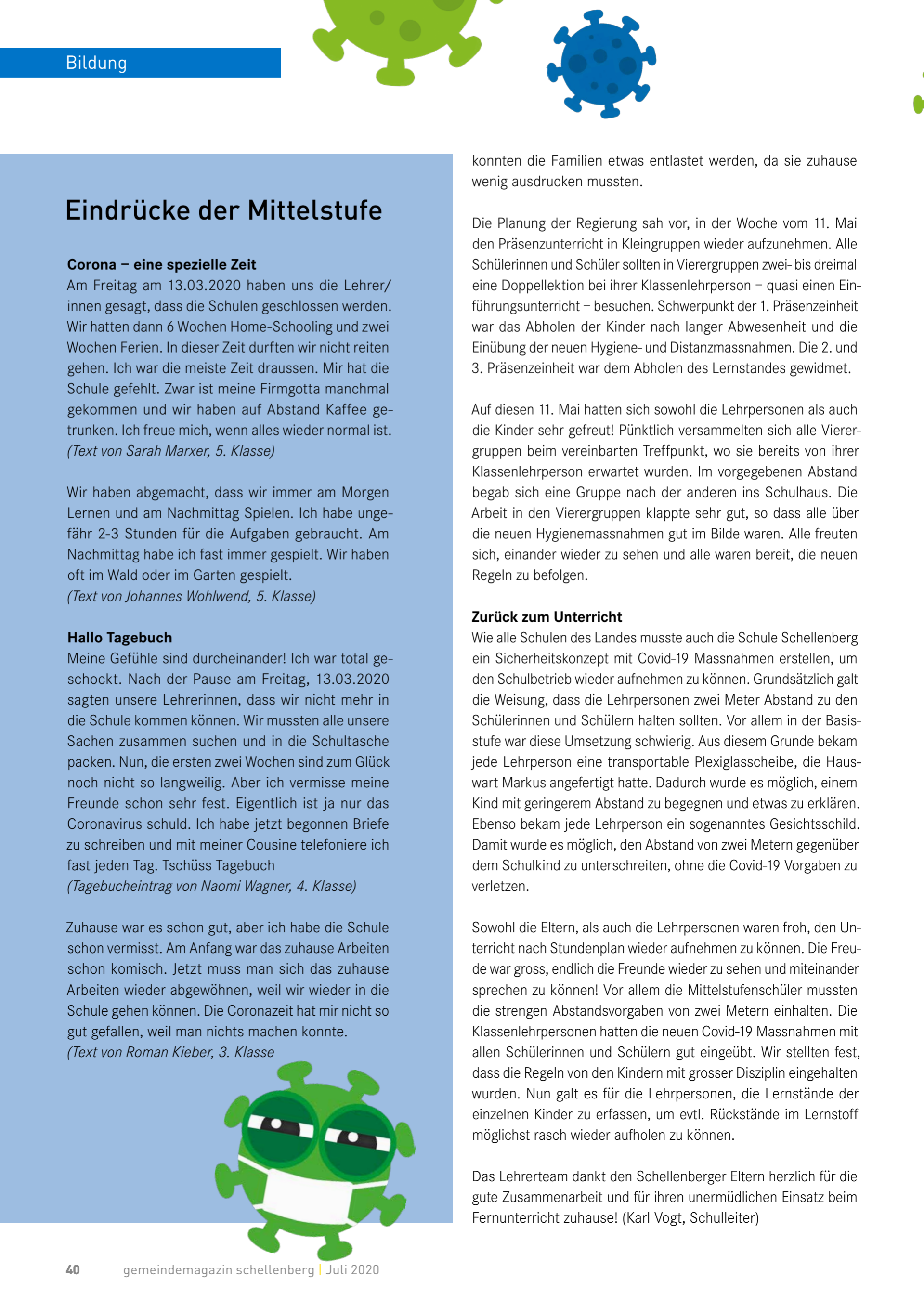 Bildung

Eindrücke der Mittelstufe

Corona – eine spezielle Zeit
Am Freitag am 13.03.2020 haben uns die Lehrer/innen gesagt, dass die Schulen geschlossen werden. Wir hatten dann 6 Wochen Home-Schooling und zwei Wochen Ferien. In dieser Zeit durften wir nicht reiten gehen. Ich war die meiste Zeit draussen. Mir hat die Schule gefehlt. Zwar ist meine Firmgotta manchmal gekommen und wir haben auf Abstand Kaffee getrunken. Ich freue mich, wenn alles wieder normal ist.
(Text von Sarah Marxer, 5. Klasse)

Wir haben abgemacht, dass wir immer am Morgen Lernen und am Nachmittag Spielen. Ich habe ungefähr 2-3 Stunden für die Aufgaben gebraucht. Am Nachmittag habe ich fast immer gespielt. Wir haben oft im Wald oder im Garten gespielt.
(Text von Johannes Wohlwend, 5. Klasse)

Hallo Tagebuch
Meine Gefühle sind durcheinander! Ich war total geschockt. Nach der Pause am Freitag, 13.03.2020 sagten unsere Lehrerinnen, dass wir nicht mehr in die Schule kommen können. Wir mussten alle unsere Sachen zusammen suchen und in die Schultasche packen. Nun, die ersten zwei Wochen sind zum Glück noch nicht so langweilig. Aber ich vermisse meine Freunde schon sehr fest. Eigentlich ist ja nur das Coronavirus schuld. Ich habe jetzt begonnen Briefe zu schreiben und mit meiner Cousine telefoniere ich fast jeden Tag. Tschüss Tagebuch
(Tagebucheintrag von Naomi Wagner, 4. Klasse)

Zuhause war es schon gut, aber ich habe die Schule schon vermisst. Am Anfang war das zuhause Arbeiten schon komisch. Jetzt muss man sich das zuhause Arbeiten wieder abgewöhnen, weil wir wieder in die Schule gehen können. Die Coronazeit hat mir nicht so gut gefallen, weil man nichts machen konnte.
(Text von Roman Kieber, 3. Klasse

konnten die Familien etwas entlastet werden, da sie zuhause wenig ausdrucken mussten.

Die Planung der Regierung sah vor, in der Woche vom 11. Mai den Präsenzunterricht in Kleingruppen wieder aufzunehmen. Alle Schülerinnen und Schüler sollten in Vierergruppen zwei- bis dreimal eine Doppellektion bei ihrer Klassenlehrperson – quasi einen Einführungsunterricht – besuchen. Schwerpunkt der 1. Präsenzeinheit war das Abholen der Kinder nach langer Abwesenheit und die Einübung der neuen Hygiene- und Distanzmassnahmen. Die 2. und 3. Präsenzeinheit war dem Abholen des Lernstandes gewidmet.

Auf diesen 11. Mai hatten sich sowohl die Lehrpersonen als auch die Kinder sehr gefreut! Pünktlich versammelten sich alle Vierergruppen beim vereinbarten Treffpunkt, wo sie bereits von ihrer Klassenlehrperson erwartet wurden. Im vorgegebenen Abstand begab sich eine Gruppe nach der anderen ins Schulhaus. Die Arbeit in den Vierergruppen klappte sehr gut, so dass alle über die neuen Hygienemassnahmen gut im Bilde waren. Alle freuten sich, einander wieder zu sehen und alle waren bereit, die neuen Regeln zu befolgen.

Zurück zum Unterricht
Wie alle Schulen des Landes musste auch die Schule Schellenberg ein Sicherheitskonzept mit Covid-19 Massnahmen erstellen, um den Schulbetrieb wieder aufnehmen zu können. Grundsätzlich galt die Weisung, dass die Lehrpersonen zwei Meter Abstand zu den Schülerinnen und Schülern halten sollten. Vor allem in der Basisstufe war diese Umsetzung schwierig. Aus diesem Grunde bekam jede Lehrperson eine transportable Plexiglasscheibe, die Hauswart Markus angefertigt hatte. Dadurch wurde es möglich, einem Kind mit geringerem Abstand zu begegnen und etwas zu erklären. Ebenso bekam jede Lehrperson ein sogenanntes Gesichtsschild. Damit wurde es möglich, den Abstand von zwei Metern gegenüber dem Schulkind zu unterschreiten, ohne die Covid-19 Vorgaben zu verletzen.

Sowohl die Eltern, als auch die Lehrpersonen waren froh, den Unterricht nach Stundenplan wieder aufnehmen zu können. Die Freude war gross, endlich die Freunde wieder zu sehen und miteinander sprechen zu können! Vor allem die Mittelstufenschüler mussten die strengen Abstandsvorgaben von zwei Metern einhalten. Die Klassenlehrpersonen hatten die neuen Covid-19 Massnahmen mit allen Schülerinnen und Schülern gut eingeübt. Wir stellten fest, dass die Regeln von den Kindern mit grosser Disziplin eingehalten wurden. Nun galt es für die Lehrpersonen, die Lernstände der einzelnen Kinder zu erfassen, um evtl. Rückstände im Lernstoff möglichst rasch wieder aufholen zu können.

Das Lehrerteam dankt den Schellenberger Eltern herzlich für die gute Zusammenarbeit und für ihren unermüdlichen Einsatz beim Fernunterricht zuhause! (Karl Vogt, Schulleiter)

40 gemeindemagazin schellenberg | Juli 2020